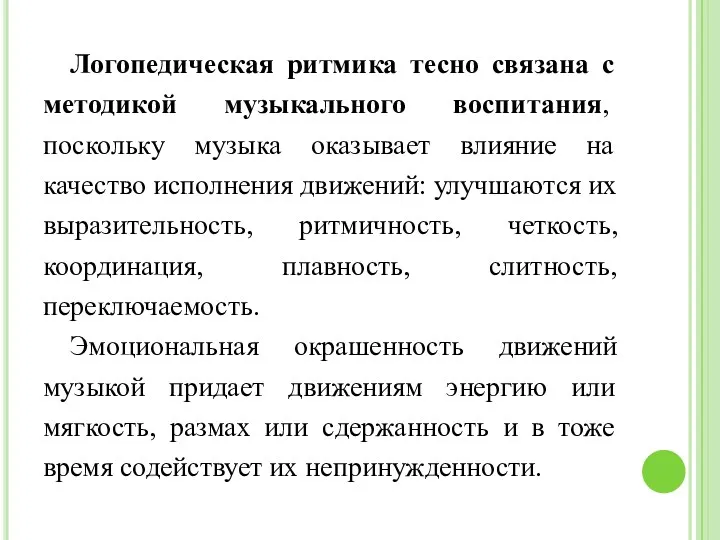 Логопедическая ритмика тесно связана с методикой музыкального воспитания, поскольку музыка оказывает влияние на качество исполнения движений: улучшаются их выразительность, ритмичность, четкость, координация, плавность, слитность, переключаемость.

Эмоциональная окрашенность движений музыкой придает движениям энергию или мягкость, размах или сдержанность и в тоже время содействует их непринужденности.